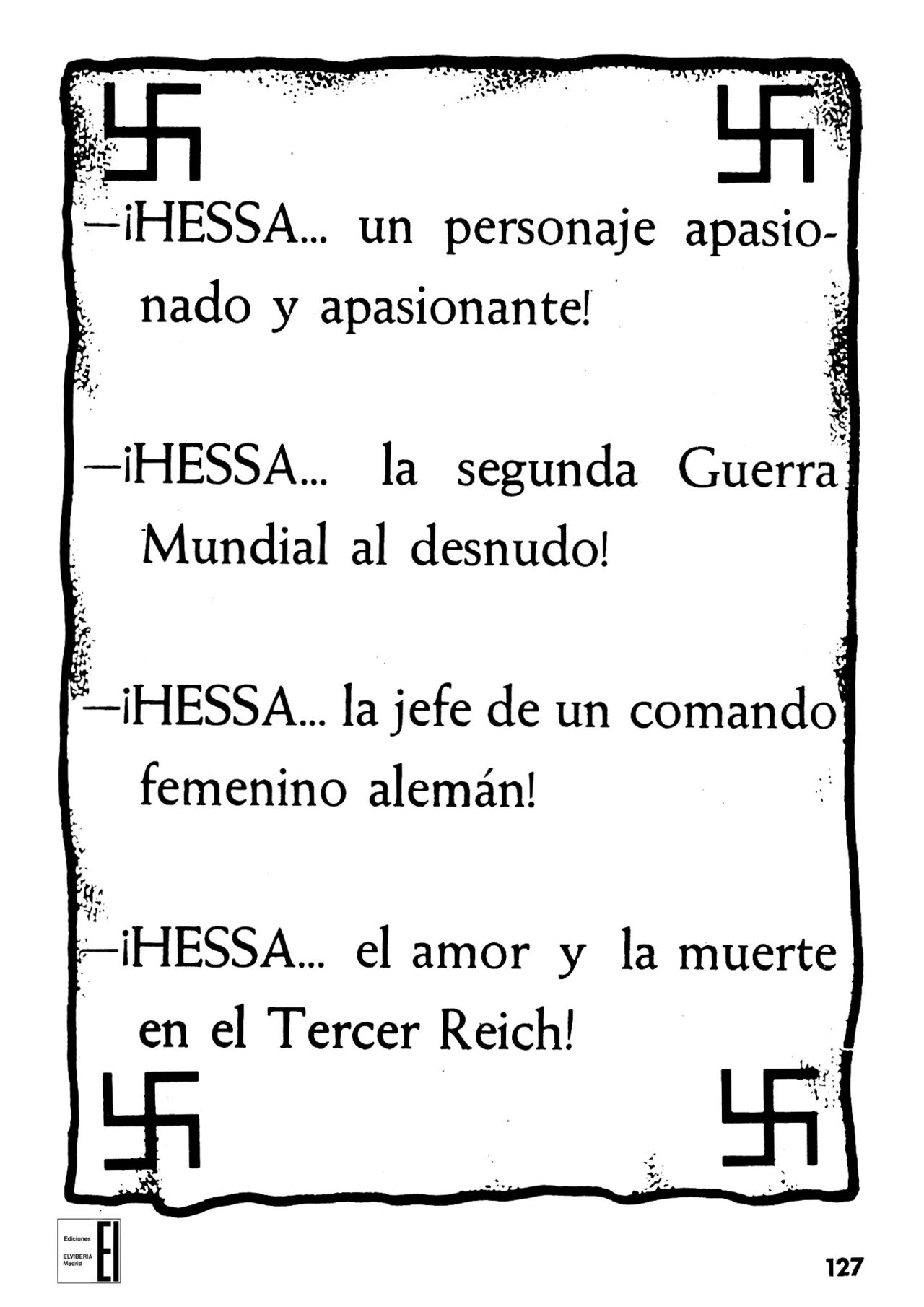 —¡HESSA... un personaje apasionado y apasionante!

—¡HESSA... la segunda Guerra Mundial al desnudo!

—¡HESSA... la jefe de un comando femenino alemán!

—¡HESSA... el amor y la muerte en el Tercer Reich!

Ediciones
ELVIBERIA
Madrid
EI

127